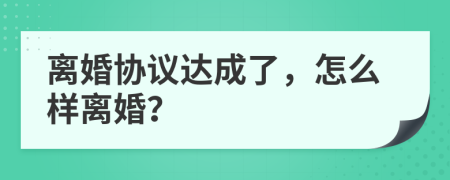 离婚协议达成了，怎么样离婚?